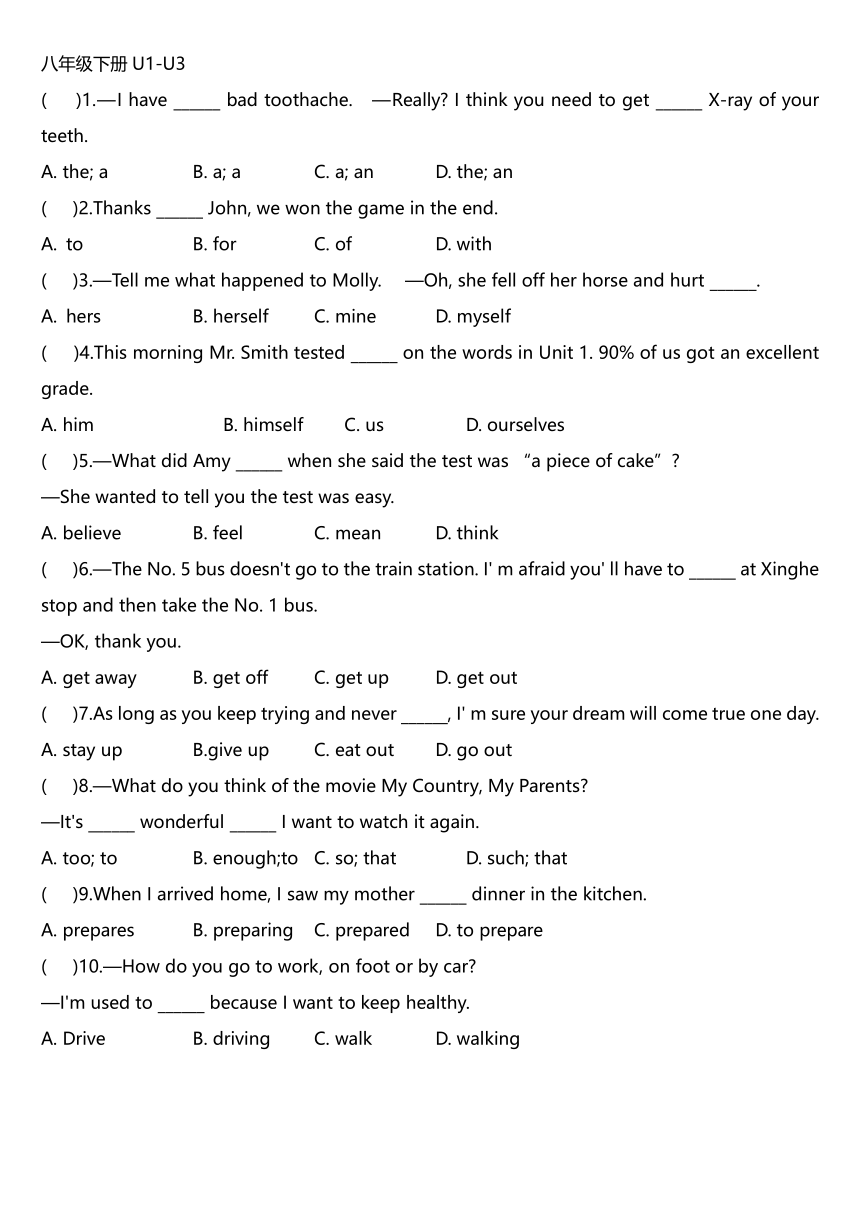 八年级下册 U1-U3

(　　)1.—I have ______ bad toothache.　—Really? I think you need to get ______ X-ray of your teeth.

A. the; a　　B. a; a　　C. a; an　　D. the; an

(　　)2.Thanks ______ John, we won the game in the end.

A. to　　B. for　　C. of　　D. with

(　　)3.—Tell me what happened to Molly.　—Oh, she fell off her horse and hurt ______.

A. hers　　B. herself　　C. mine　　D. myself

(　　)4.This morning Mr. Smith tested ______ on the words in Unit 1. 90% of us got an excellent grade.

A. him　　B. himself　　C. us　　D. ourselves

(　　)5.—What did Amy ______ when she said the test was “a piece of cake”?

—She wanted to tell you the test was easy.

A. believe　　B. feel　　C. mean　　D. think

(　　)6.—The No. 5 bus doesn't go to the train station. I' m afraid you' ll have to ______ at Xinghe stop and then take the No. 1 bus.

—OK, thank you.

A. get away　　B. get off　　C. get up　　D. get out

(　　)7.As long as you keep trying and never ______, I' m sure your dream will come true one day.

A. stay up　　B.give up　　C. eat out　　D. go out

(　　)8.—What do you think of the movie My Country, My Parents?

—It's ______ wonderful ______ I want to watch it again.

A. too; to　　B. enough;to　　C. so; that　　D. such; that

(　　)9.When I arrived home, I saw my mother ______ dinner in the kitchen.

A. prepares　　B. preparing　　C. prepared　　D. to prepare

(　　)10.—How do you go to work, on foot or by car?

—I'm used to ______ because I want to keep healthy.

A. Drive　　B. driving　　C. walk　　D. walking